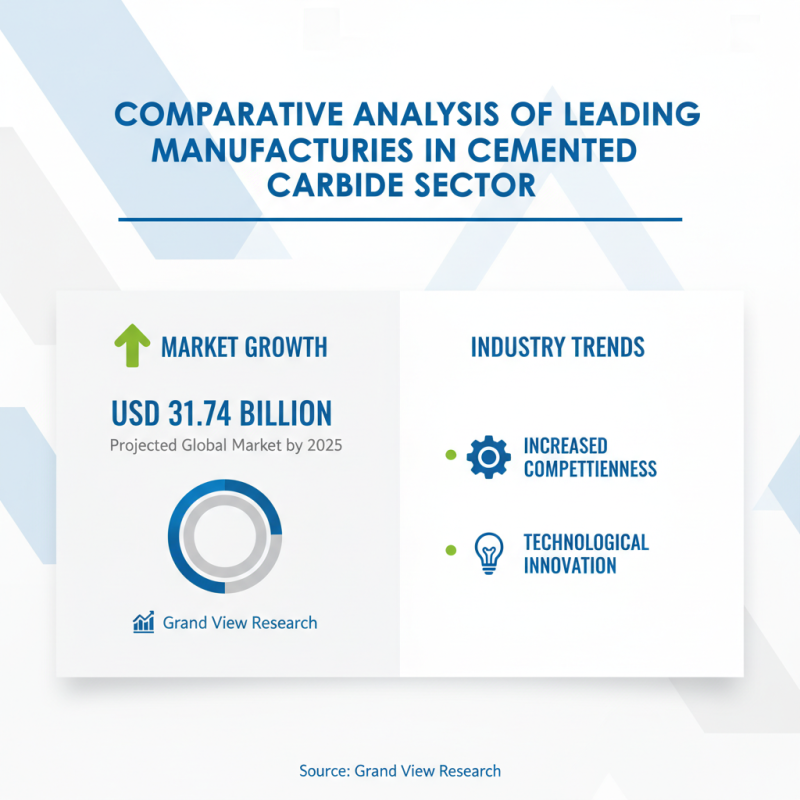 COMPARATIVE ANALYSIS OF LEADING MANUFACTURIES IN CEMENTED CARBIDE SECTOR

MARKET GROWTH

USD 31.74 BILLION

Projected Global Market by 2025

Grand View Research

INDUSTRY TRENDS

INCREASED COMPETTIENNESS

TECHNOLOGICAL INNOVATION

Source: Grand View Research